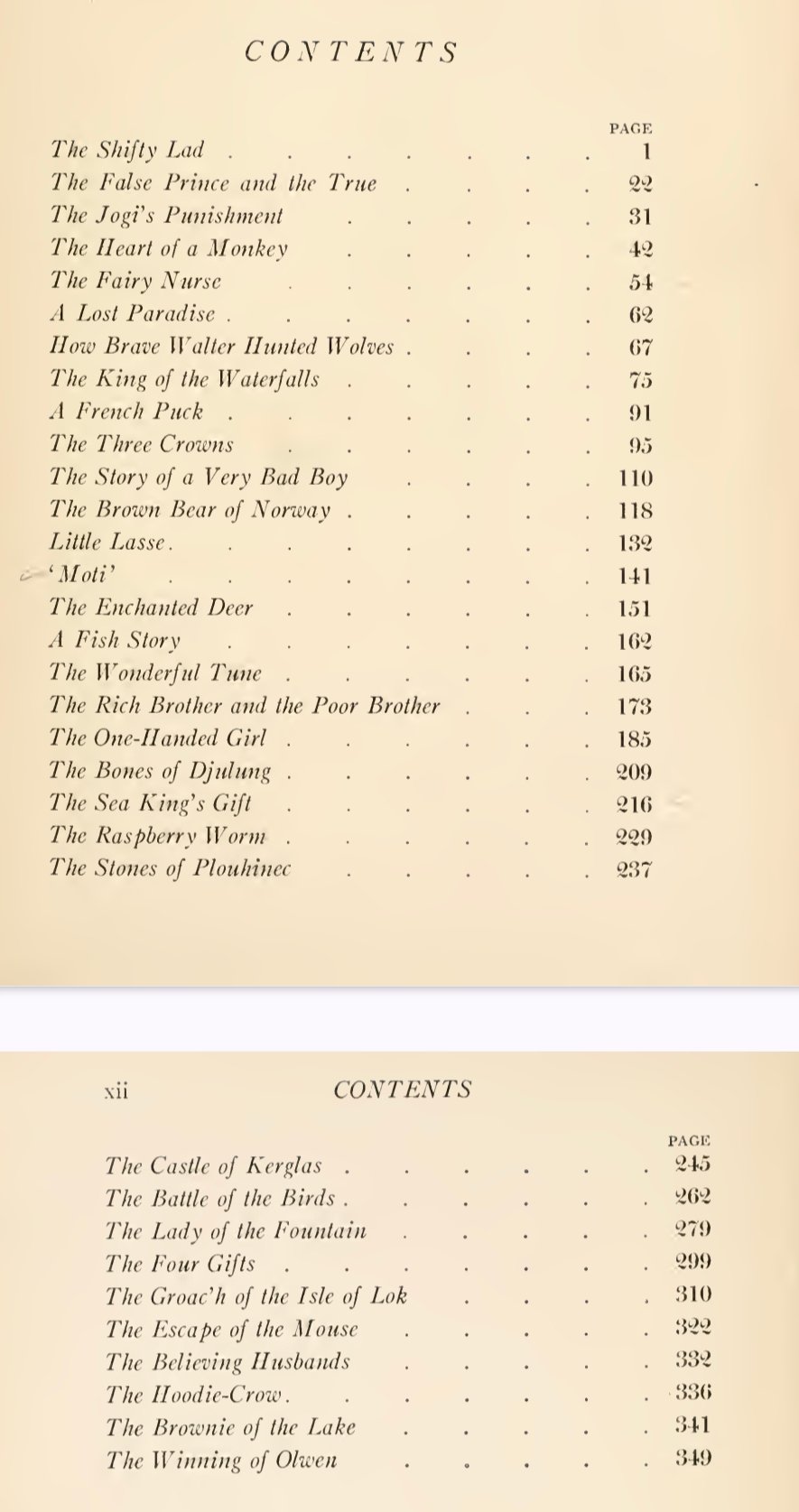 CONTENTS

| | PAGE |
|---|---|
| The Shifty Lad | 1 |
| The False Prince and the True | 22 |
| The Jogi's Punishment | 31 |
| The Heart of a Monkey | 42 |
| The Fairy Nurse | 54 |
| A Lost Paradise | 62 |
| How Brave Walter Hunted Wolves | 67 |
| The King of the Waterfalls | 75 |
| A French Puck | 91 |
| The Three Crowns | 95 |
| The Story of a Very Bad Boy | 110 |
| The Brown Bear of Norway | 118 |
| Little Lasse | 132 |
| 'Moti' | 141 |
| The Enchanted Deer | 151 |
| A Fish Story | 162 |
| The Wonderful Tune | 165 |
| The Rich Brother and the Poor Brother | 173 |
| The One-Handed Girl | 185 |
| The Bones of Djulung | 209 |
| The Sea King's Gift | 216 |
| The Raspberry Worm | 229 |
| The Stones of Plouhinec | 237 |

xii CONTENTS

| | PAGE |
|---|---|
| The Castle of Kerglas | 245 |
| The Battle of the Birds | 262 |
| The Lady of the Fountain | 279 |
| The Four Gifts | 299 |
| The Groac'h of the Isle of Lok | 310 |
| The Escape of the Mouse | 322 |
| The Believing Husbands | 332 |
| The Hoodie-Crow | 336 |
| The Brownie of the Lake | 341 |
| The Winning of Olwen | 349 |